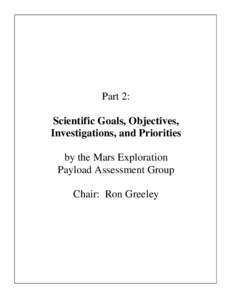 Part 2:

Scientific Goals, Objectives, Investigations, and Priorities

by the Mars Exploration Payload Assessment Group

Chair: Ron Greeley